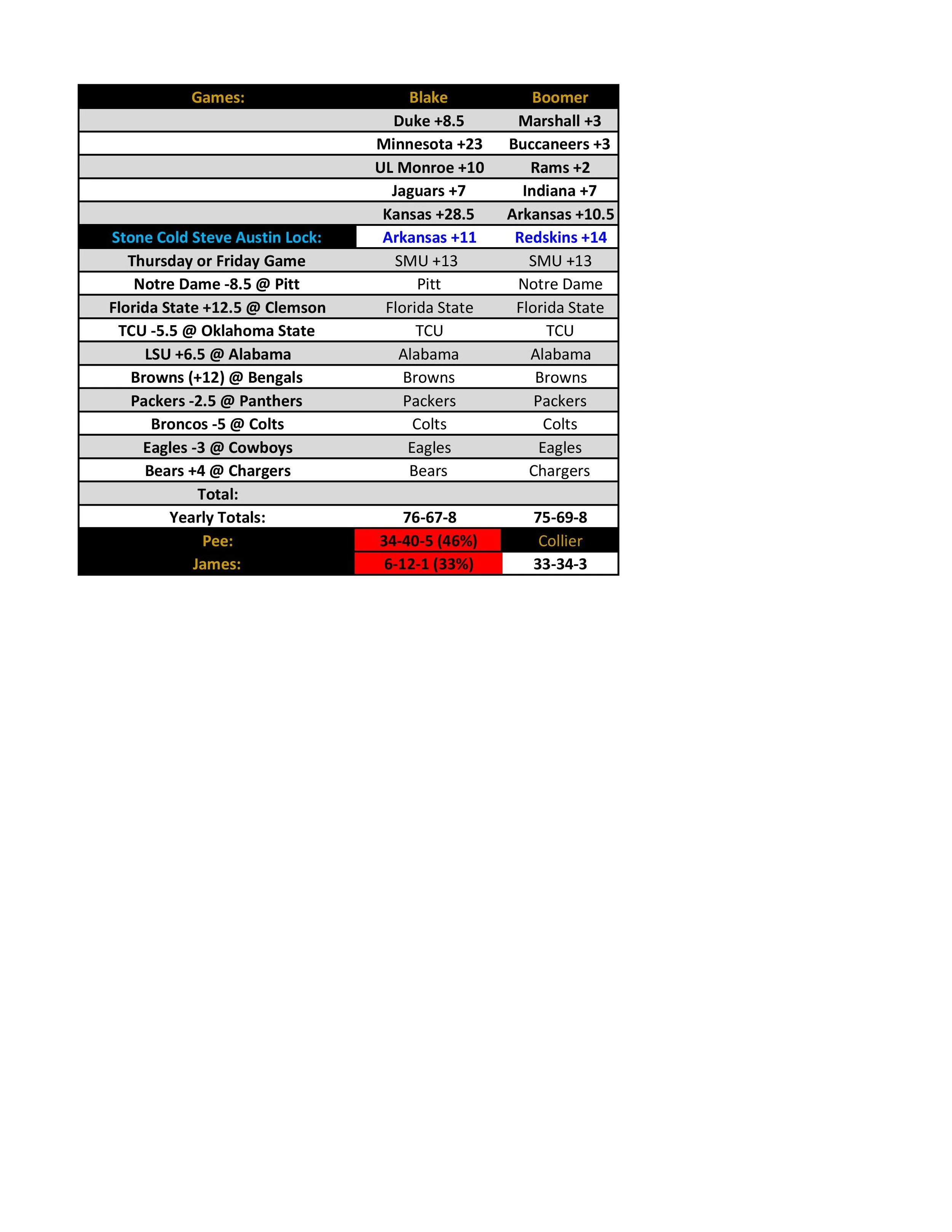 | Games: | Blake | Boomer |
|---|---|---|
| | Duke +8.5 | Marshall +3 |
| | Minnesota +23 | Buccaneers +3 |
| | UL Monroe +10 | Rams +2 |
| | Jaguars +7 | Indiana +7 |
| | Kansas +28.5 | Arkansas +10.5 |
| Stone Cold Steve Austin Lock: | Arkansas +11 | Redskins +14 |
| Thursday or Friday Game | SMU +13 | SMU +13 |
| Notre Dame -8.5 @ Pitt | Pitt | Notre Dame |
| Florida State +12.5 @ Clemson | Florida State | Florida State |
| TCU -5.5 @ Oklahoma State | TCU | TCU |
| LSU +6.5 @ Alabama | Alabama | Alabama |
| Browns (+12) @ Bengals | Browns | Browns |
| Packers -2.5 @ Panthers | Packers | Packers |
| Broncos -5 @ Colts | Colts | Colts |
| Eagles -3 @ Cowboys | Eagles | Eagles |
| Bears +4 @ Chargers | Bears | Chargers |
| Total: | | |
| Yearly Totals: | 76-67-8 | 75-69-8 |
| Pee: | 34-40-5 (46%) | Collier |
| James: | 6-12-1 (33%) | 33-34-3 |